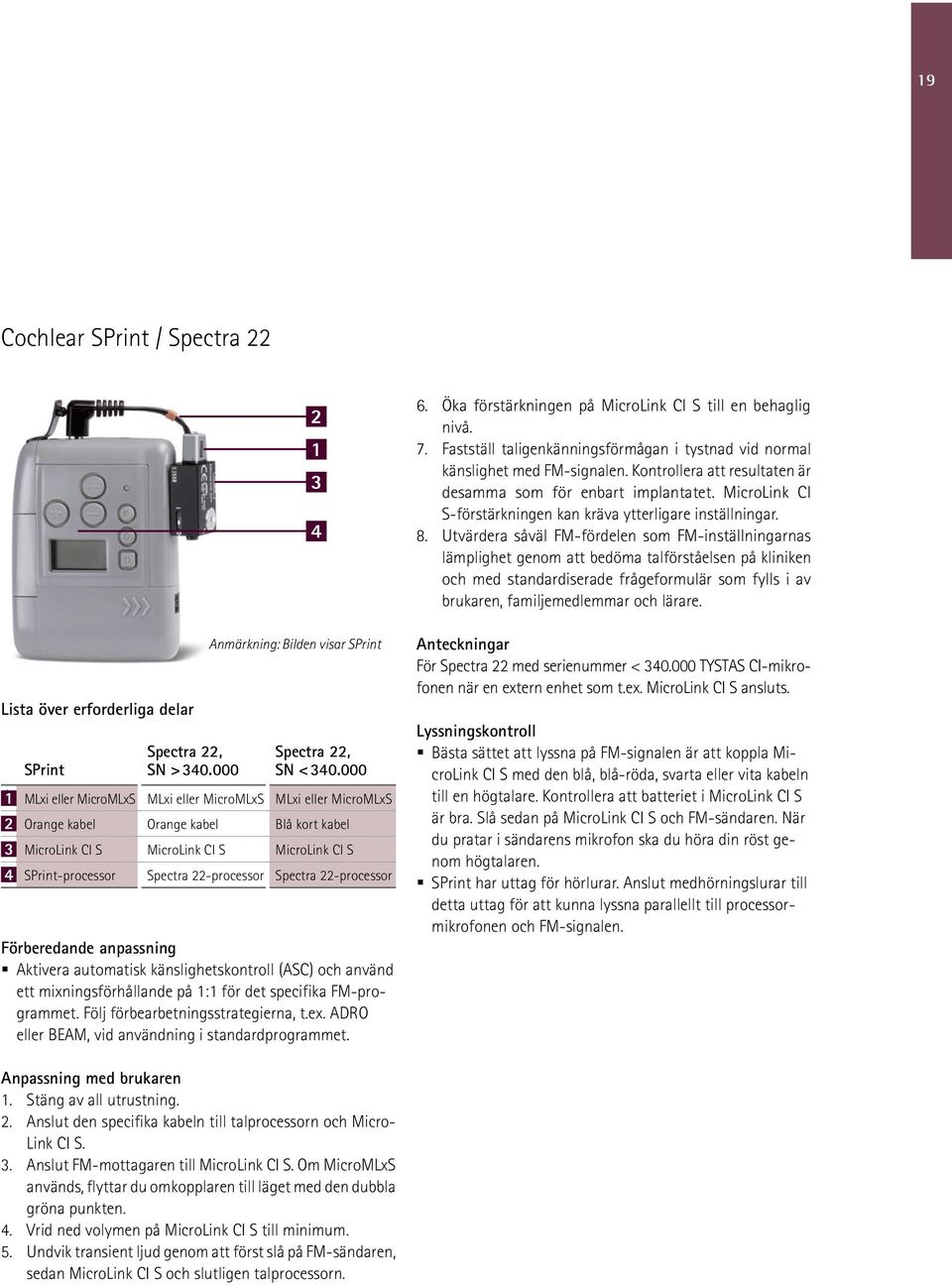 19

Cochlear SPrint / Spectra 22

2
1
3
4

Anmärkning: Bilden visar SPrint

Lista över erforderliga delar

| | SPrint | Spectra 22, SN > 340.000 | Spectra 22, SN < 340.000 |
|---|---|---|---|
| 1 | MLxi eller MicroMLxS | MLxi eller MicroMLxS | MLxi eller MicroMLxS |
| 2 | Orange kabel | Orange kabel | Blå kort kabel |
| 3 | MicroLink CI S | MicroLink CI S | MicroLink CI S |
| 4 | SPrint-processor | Spectra 22-processor | Spectra 22-processor |

Förberedande anpassning
▪ Aktivera automatisk känslighetskontroll (ASC) och använd ett mixningsförhållande på 1:1 för det specifika FM-programmet. Följ förbearbetningsstrategierna, t.ex. ADRO eller BEAM, vid användning i standardprogrammet.

Anpassning med brukaren
1. Stäng av all utrustning.
2. Anslut den specifika kabeln till talprocessorn och MicroLink CI S.
3. Anslut FM-mottagaren till MicroLink CI S. Om MicroMLxS används, flyttar du omkopplaren till läget med den dubbla gröna punkten.
4. Vrid ned volymen på MicroLink CI S till minimum.
5. Undvik transient ljud genom att först slå på FM-sändaren, sedan MicroLink CI S och slutligen talprocessorn.
6. Öka förstärkningen på MicroLink CI S till en behaglig nivå.
7. Fastställ taligenkänningsförmågan i tystnad vid normal känslighet med FM-signalen. Kontrollera att resultaten är desamma som för enbart implantatet. MicroLink CI S-förstärkningen kan kräva ytterligare inställningar.
8. Utvärdera såväl FM-fördelen som FM-inställningarnas lämplighet genom att bedöma talförståelsen på kliniken och med standardiserade frågeformulär som fylls i av brukaren, familjemedlemmar och lärare.

Anteckningar
För Spectra 22 med serienummer < 340.000 TYSTAS CI-mikrofonen när en extern enhet som t.ex. MicroLink CI S ansluts.

Lyssningskontroll
▪ Bästa sättet att lyssna på FM-signalen är att koppla MicroLink CI S med den blå, blå-röda, svarta eller vita kabeln till en högtalare. Kontrollera att batteriet i MicroLink CI S är bra. Slå sedan på MicroLink CI S och FM-sändaren. När du pratar i sändarens mikrofon ska du höra din röst genom högtalaren.
▪ SPrint har uttag för hörlurar. Anslut medhörningslurar till detta uttag för att kunna lyssna parallellt till processormikrofonen och FM-signalen.